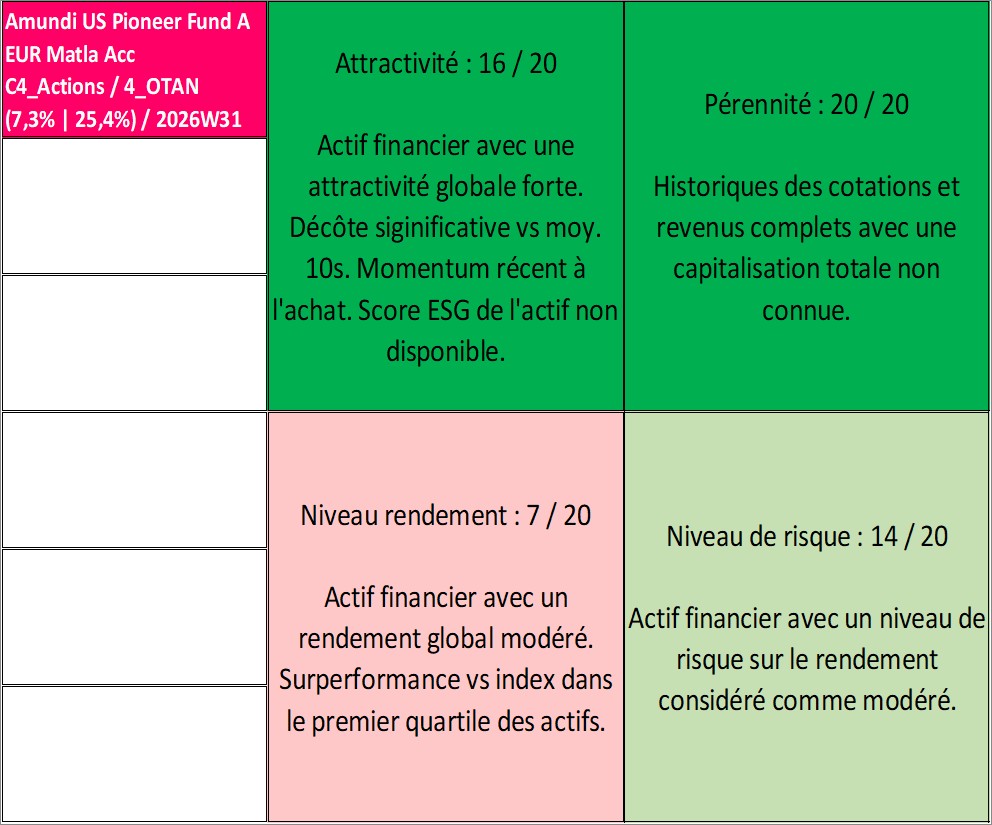 Amundi US Pioneer Fund A EUR Matla Acc C4_Actions / 4_OTAN (7,3% | 25,4%) / 2026W31

Attractivité : 16 / 20

Actif financier avec une attractivité globale forte. Décôte siginificative vs moy. 10s. Momentum récent à l'achat. Score ESG de l'actif non disponible.

Pérennité : 20 / 20

Historiques des cotations et revenus complets avec une capitalisation totale non connue.

Niveau rendement : 7 / 20

Actif financier avec un rendement global modéré. Surperformance vs index dans le premier quartile des actifs.

Niveau de risque : 14 / 20

Actif financier avec un niveau de risque sur le rendement considéré comme modéré.